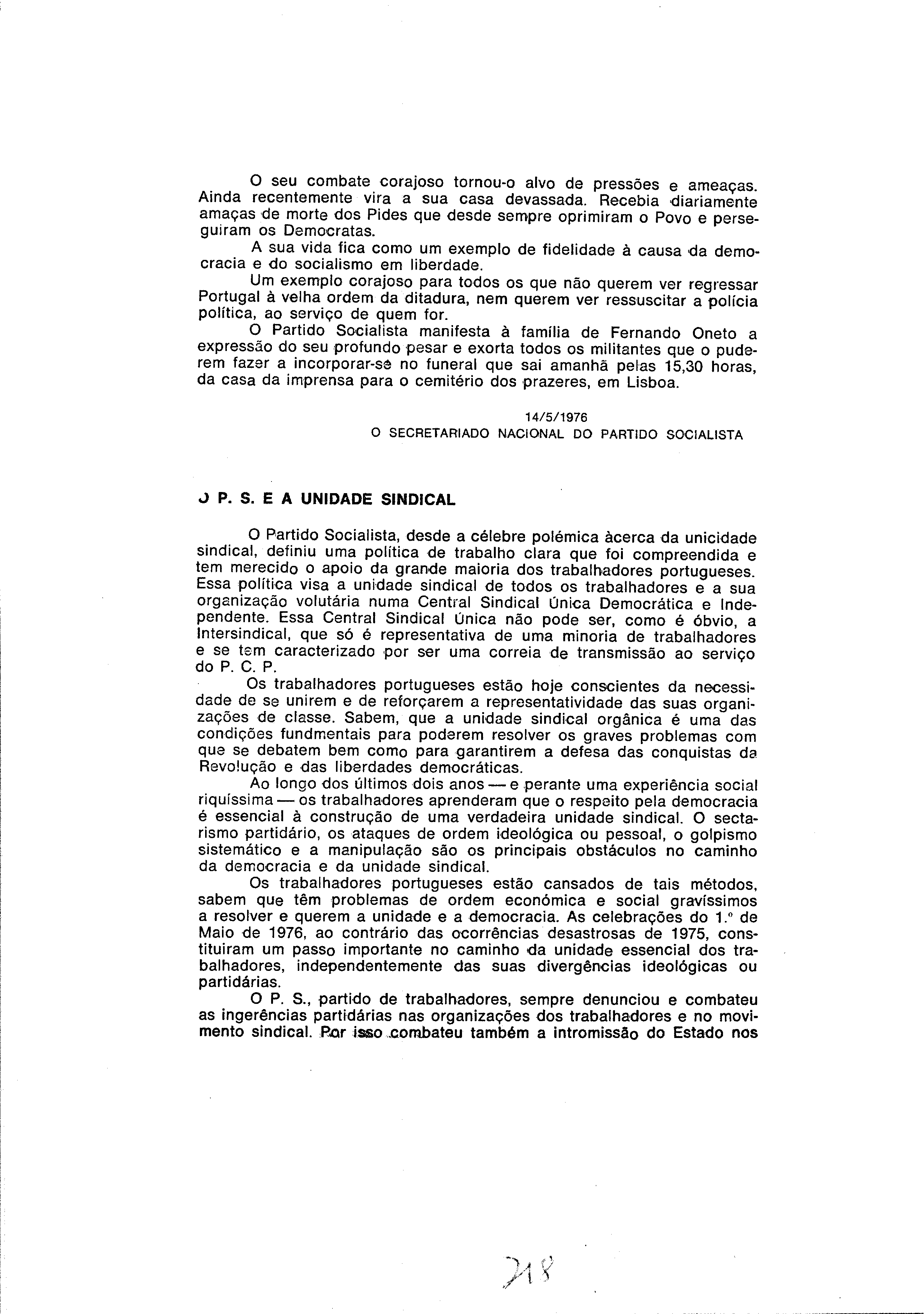 O seu combate corajoso tornou-o alvo de pressões e ameaças. Ainda recentemente vira a sua casa devassada. Recebia diariamente amaças de morte dos Pides que desde sempre oprimiram o Povo e perseguiram os Democratas.

A sua vida fica como um exemplo de fidelidade à causa da democracia e do socialismo em liberdade.

Um exemplo corajoso para todos os que não querem ver regressar Portugal à velha ordem da ditadura, nem querem ver ressuscitar a polícia política, ao serviço de quem for.

O Partido Socialista manifesta à família de Fernando Oneto a expressão do seu profundo pesar e exorta todos os militantes que o puderem fazer a incorporar-se no funeral que sai amanhã pelas 15,30 horas, da casa da imprensa para o cemitério dos prazeres, em Lisboa.

14/5/1976
O SECRETARIADO NACIONAL DO PARTIDO SOCIALISTA

O P. S. E A UNIDADE SINDICAL

O Partido Socialista, desde a célebre polémica àcerca da unicidade sindical, definiu uma política de trabalho clara que foi compreendida e tem merecido o apoio da grande maioria dos trabalhadores portugueses. Essa política visa a unidade sindical de todos os trabalhadores e a sua organização volutária numa Central Sindical Única Democrática e Independente. Essa Central Sindical Única não pode ser, como é óbvio, a Intersindical, que só é representativa de uma minoria de trabalhadores e se tem caracterizado por ser uma correia de transmissão ao serviço do P. C. P.

Os trabalhadores portugueses estão hoje conscientes da necessidade de se unirem e de reforçarem a representatividade das suas organizações de classe. Sabem, que a unidade sindical orgânica é uma das condições fundmentais para poderem resolver os graves problemas com que se debatem bem como para garantirem a defesa das conquistas da Revolução e das liberdades democráticas.

Ao longo dos últimos dois anos — e perante uma experiência social riquíssima — os trabalhadores aprenderam que o respeito pela democracia é essencial à construção de uma verdadeira unidade sindical. O sectarismo partidário, os ataques de ordem ideológica ou pessoal, o golpismo sistemático e a manipulação são os principais obstáculos no caminho da democracia e da unidade sindical.

Os trabalhadores portugueses estão cansados de tais métodos, sabem que têm problemas de ordem económica e social gravíssimos a resolver e querem a unidade e a democracia. As celebrações do 1.º de Maio de 1976, ao contrário das ocorrências desastrosas de 1975, constituiram um passo importante no caminho da unidade essencial dos trabalhadores, independentemente das suas divergências ideológicas ou partidárias.

O P. S., partido de trabalhadores, sempre denunciou e combateu as ingerências partidárias nas organizações dos trabalhadores e no movimento sindical. Por isso combateu também a intromissão do Estado nos

218